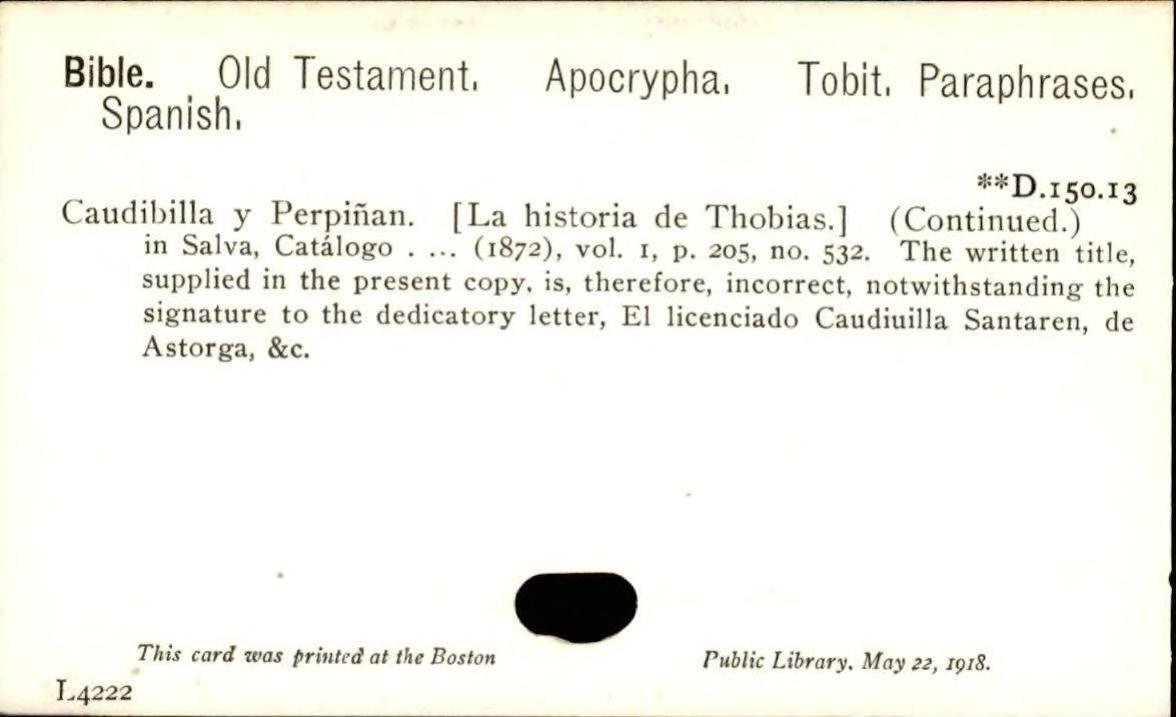 Bible. Old Testament. Apocrypha. Tobit. Paraphrases. Spanish.

**D.150.13

Caudibilla y Perpiñan. [La historia de Thobias.] (Continued.) in Salva, Catálogo . ... (1872), vol. 1, p. 205, no. 532. The written title, supplied in the present copy, is, therefore, incorrect, notwithstanding the signature to the dedicatory letter, El licenciado Caudiuilla Santaren, de Astorga, &c.

This card was printed at the Boston Public Library, May 22, 1918.

L4222